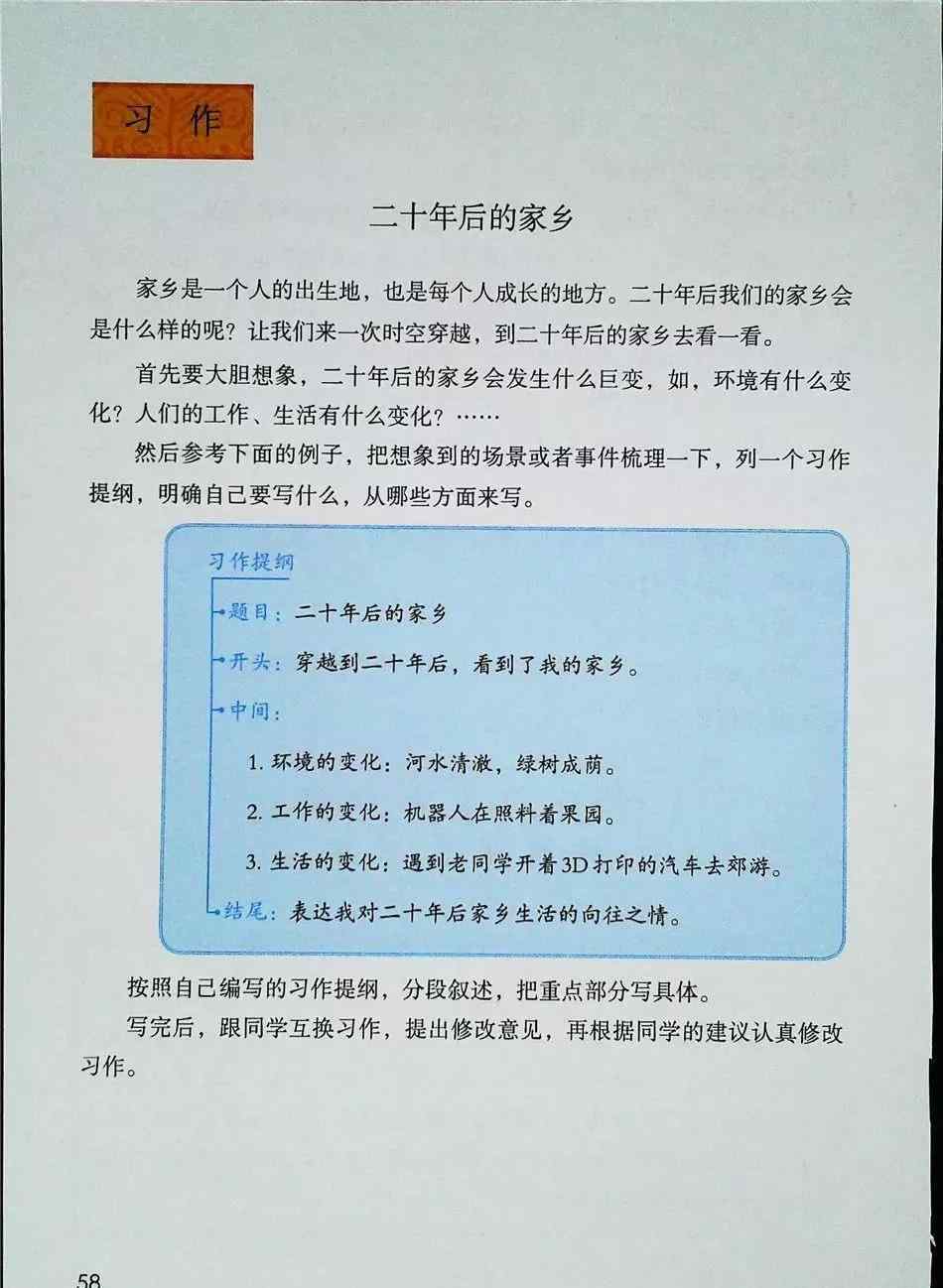 习作

二十年后的家乡

家乡是一个人的出生地，也是每个人成长的地方。二十年后我们的家乡会是什么样的呢？让我们来一次时空穿越，到二十年后的家乡去看一看。

首先要大胆想象，二十年后的家乡会发生什么巨变，如，环境有什么变化？人们的工作、生活有什么变化？……

然后参考下面的例子，把想象到的场景或者事件梳理一下，列一个习作提纲，明确自己要写什么，从哪些方面来写。

习作提纲

题目：二十年后的家乡

开头：穿越到二十年后，看到了我的家乡。

中间：

1. 环境的变化：河水清澈，绿树成荫。

2. 工作的变化：机器人在照料着果园。

3. 生活的变化：遇到老同学开着3D打印的汽车去郊游。

结尾：表达我对二十年后家乡生活的向往之情。

按照自己编写的习作提纲，分段叙述，把重点部分写具体。

写完后，跟同学互换习作，提出修改意见，再根据同学的建议认真修改习作。

58